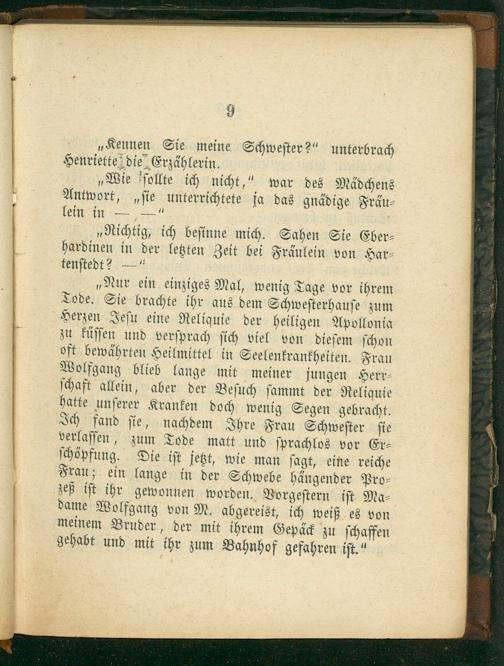 9

„Kennen Sie meine Schwester?“ unterbrach Henriette die Erzählerin.

„Wie sollte ich nicht,“ war des Mädchens Antwort, „sie unterrichtete ja das gnädige Fräulein in — —“

„Richtig, ich besinne mich. Sahen Sie Eberhardinen in der letzten Zeit bei Fräulein von Hartenstedt? —“

„Nur ein einziges Mal, wenig Tage vor ihrem Tode. Sie brachte ihr aus dem Schwesterhause zum Herzen Jesu eine Reliquie der heiligen Apollonia zu küssen und versprach sich viel von diesem schon oft bewährten Heilmittel in Seelenkrankheiten. Frau Wolfgang blieb lange mit meiner jungen Herrschaft allein, aber der Besuch sammt der Reliquie hatte unserer Kranken doch wenig Segen gebracht. Ich fand sie, nachdem Ihre Frau Schwester sie verlassen, zum Tode matt und sprachlos vor Erschöpfung. Die ist jetzt, wie man sagt, eine reiche Frau; ein lange in der Schwebe hängender Prozeß ist ihr gewonnen worden. Vorgestern ist Madame Wolfgang von M. abgereist, ich weiß es von meinem Bruder, der mit ihrem Gepäck zu schaffen gehabt und mit ihr zum Bahnhof gefahren ist.“